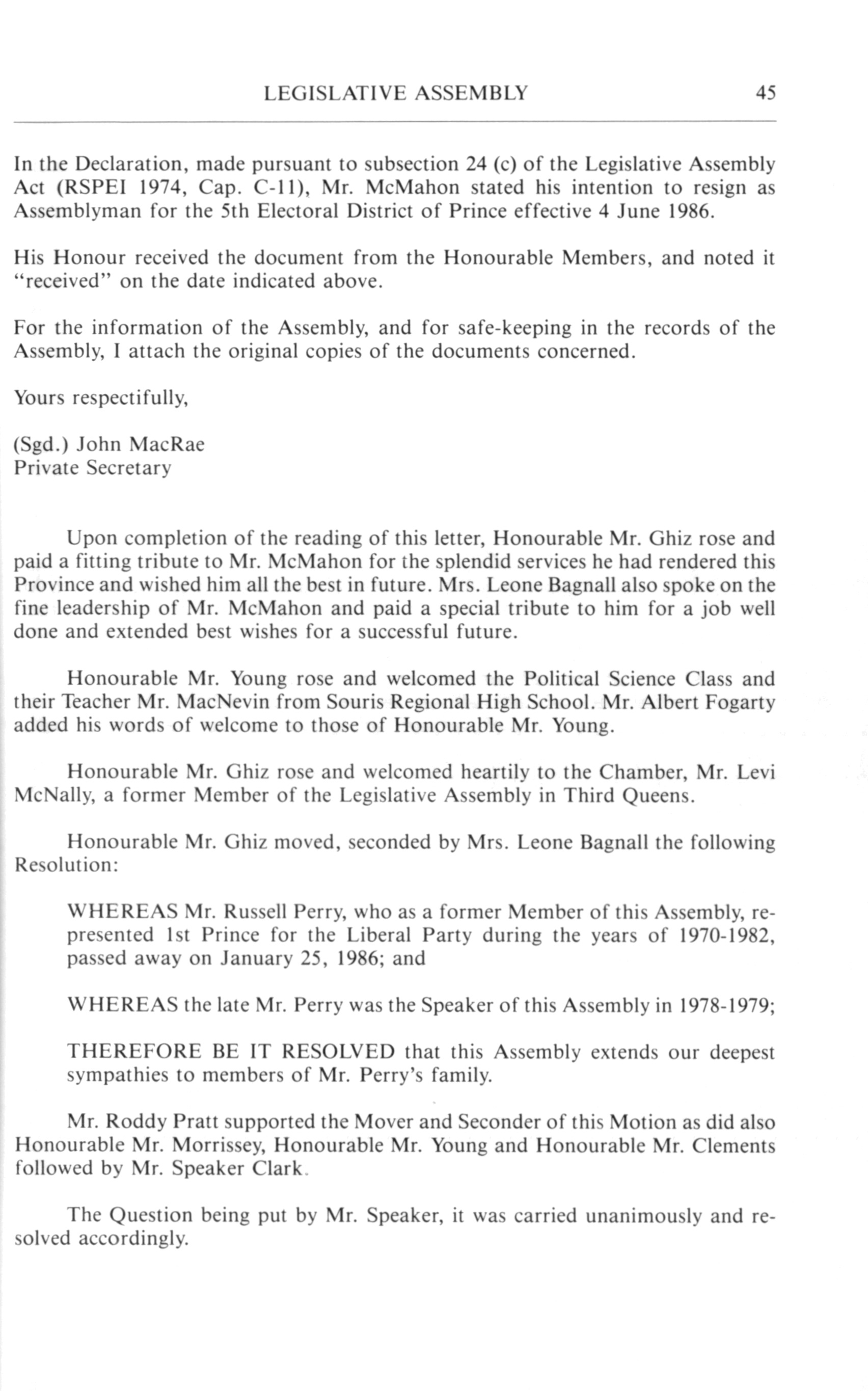 LEGISLATIVE ASSEMBLY 45

In the Declaration, made pursuant to subsection 24 (c) of the Legislative Assembly Act (RSPEI 1974, Cap. C-11), Mr. McMahon stated his intention to resign as Assemblyman for the 5th Electoral District of Prince effective 4 June 1986.

His Honour received the document from the Honourable Members, and noted it "received" on the date indicated above.

For the information of the Assembly, and for safe-keeping in the records of the Assembly, I attach the original copies of the documents concerned.

Yours respectifully,

(Sgd.) John MacRae
Private Secretary

Upon completion of the reading of this letter, Honourable Mr. Ghiz rose and paid a fitting tribute to Mr. McMahon for the splendid services he had rendered this Province and wished him all the best in future. Mrs. Leone Bagnall also spoke on the fine leadership of Mr. McMahon and paid a special tribute to him for a job well done and extended best wishes for a successful future.

Honourable Mr. Young rose and welcomed the Political Science Class and their Teacher Mr. MacNevin from Souris Regional High School. Mr. Albert Fogarty added his words of welcome to those of Honourable Mr. Young.

Honourable Mr. Ghiz rose and welcomed heartily to the Chamber, Mr. Levi McNally, a former Member of the Legislative Assembly in Third Queens.

Honourable Mr. Ghiz moved, seconded by Mrs. Leone Bagnall the following Resolution:

WHEREAS Mr. Russell Perry, who as a former Member of this Assembly, represented 1st Prince for the Liberal Party during the years of 1970-1982, passed away on January 25, 1986; and

WHEREAS the late Mr. Perry was the Speaker of this Assembly in 1978-1979;

THEREFORE BE IT RESOLVED that this Assembly extends our deepest sympathies to members of Mr. Perry's family.

Mr. Roddy Pratt supported the Mover and Seconder of this Motion as did also Honourable Mr. Morrissey, Honourable Mr. Young and Honourable Mr. Clements followed by Mr. Speaker Clark.

The Question being put by Mr. Speaker, it was carried unanimously and resolved accordingly.